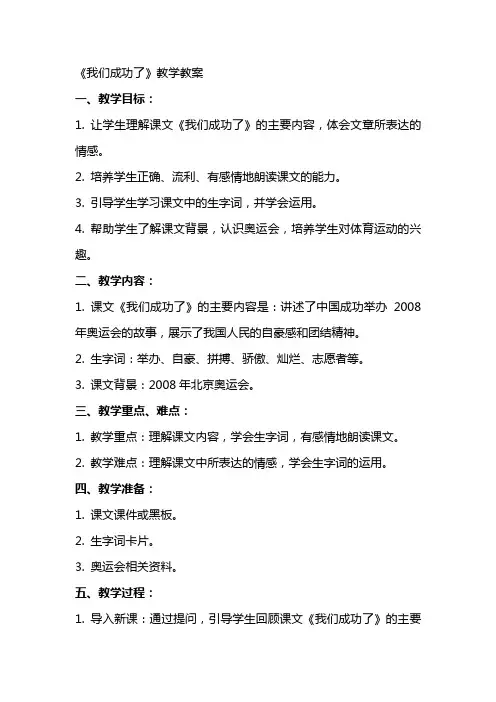 《我们成功了》教学教案

一、教学目标：

1. 让学生理解课文《我们成功了》的主要内容，体会文章所表达的情感。

2. 培养学生正确、流利、有感情地朗读课文的能力。

3. 引导学生学习课文中的生字词，并学会运用。

4. 帮助学生了解课文背景，认识奥运会，培养学生对体育运动的兴趣。

二、教学内容：

1. 课文《我们成功了》的主要内容是：讲述了中国成功举办 2008 年奥运会的故事，展示了我国人民的自豪感和团结精神。

2. 生字词：举办、自豪、拼搏、骄傲、灿烂、志愿者等。

3. 课文背景：2008 年北京奥运会。

三、教学重点、难点：

1. 教学重点：理解课文内容，学会生字词，有感情地朗读课文。

2. 教学难点：理解课文中所表达的情感，学会生字词的运用。

四、教学准备：

1. 课文课件或黑板。

2. 生字词卡片。

3. 奥运会相关资料。

五、教学过程：

1. 导入新课：通过提问，引导学生回顾课文《我们成功了》的主要